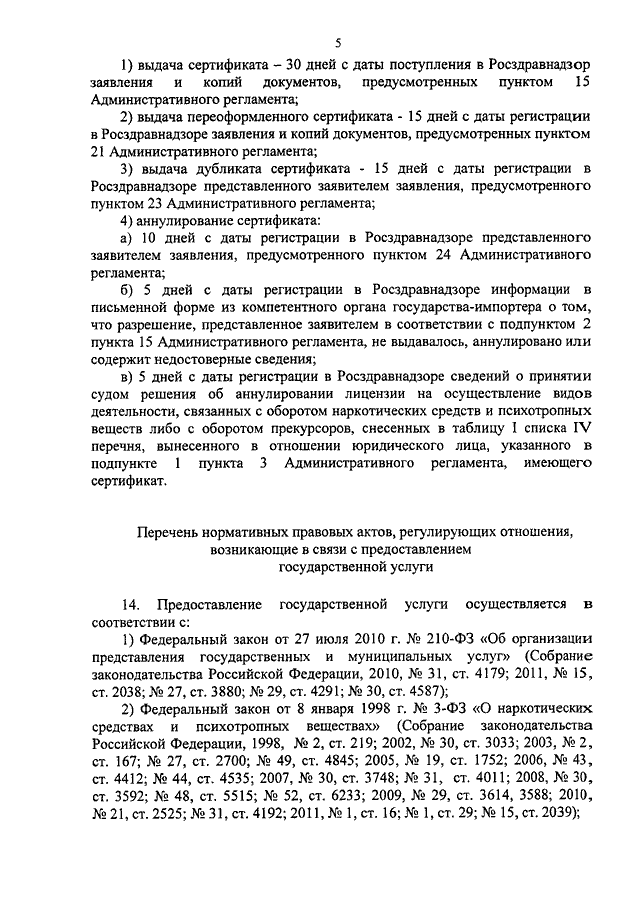 5

1) выдача сертификата – 30 дней с даты поступления в Росздравнадзор заявления и копий документов, предусмотренных пунктом 15 Административного регламента;

2) выдача переоформленного сертификата - 15 дней с даты регистрации в Росздравнадзоре заявления и копий документов, предусмотренных пунктом 21 Административного регламента;

3) выдача дубликата сертификата - 15 дней с даты регистрации в Росздравнадзоре представленного заявителем заявления, предусмотренного пунктом 23 Административного регламента;

4) аннулирование сертификата:

а) 10 дней с даты регистрации в Росздравнадзоре представленного заявителем заявления, предусмотренного пунктом 24 Административного регламента;

б) 5 дней с даты регистрации в Росздравнадзоре информации в письменной форме из компетентного органа государства-импортера о том, что разрешение, представленное заявителем в соответствии с подпунктом 2 пункта 15 Административного регламента, не выдавалось, аннулировано или содержит недостоверные сведения;

в) 5 дней с даты регистрации в Росздравнадзоре сведений о принятии судом решения об аннулировании лицензии на осуществление видов деятельности, связанных с оборотом наркотических средств и психотропных веществ либо с оборотом прекурсоров, снесенных в таблицу I списка IV перечня, вынесенного в отношении юридического лица, указанного в подпункте 1 пункта 3 Административного регламента, имеющего сертификат.

Перечень нормативных правовых актов, регулирующих отношения, возникающие в связи с предоставлением государственной услуги

14. Предоставление государственной услуги осуществляется в соответствии с:

1) Федеральный закон от 27 июля 2010 г. № 210-ФЗ «Об организации представления государственных и муниципальных услуг» (Собрание законодательства Российской Федерации, 2010, № 31, ст. 4179; 2011, № 15, ст. 2038; № 27, ст. 3880; № 29, ст. 4291; № 30, ст. 4587);

2) Федеральный закон от 8 января 1998 г. № 3-ФЗ «О наркотических средствах и психотропных веществах» (Собрание законодательства Российской Федерации, 1998, № 2, ст. 219; 2002, № 30, ст. 3033; 2003, № 2, ст. 167; № 27, ст. 2700; № 49, ст. 4845; 2005, № 19, ст. 1752; 2006, № 43, ст. 4412; № 44, ст. 4535; 2007, № 30, ст. 3748; № 31, ст. 4011; 2008, № 30, ст. 3592; № 48, ст. 5515; № 52, ст. 6233; 2009, № 29, ст. 3614, 3588; 2010, № 21, ст. 2525; № 31, ст. 4192; 2011, № 1, ст. 16; № 1, ст. 29; № 15, ст. 2039);